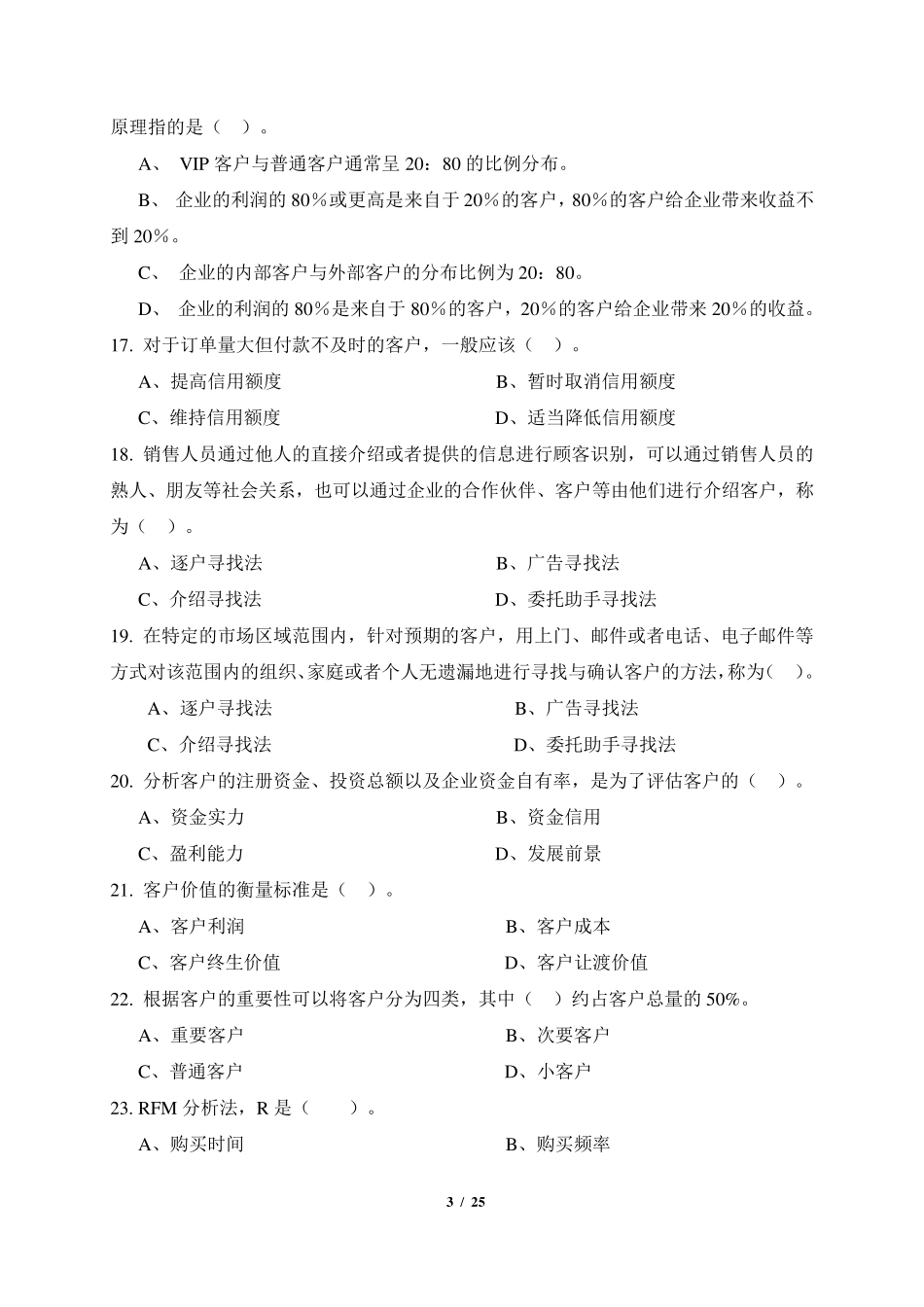 原理指的是（ ）。

A、 VIP 客户与普通客户通常呈 20：80 的比例分布。

B、 企业的利润的 80％或更高是来自于 20％的客户，80％的客户给企业带来收益不到 20％。

C、 企业的内部客户与外部客户的分布比例为 20：80。

D、 企业的利润的 80％是来自于 80％的客户，20％的客户给企业带来 20％的收益。

17. 对于订单量大但付款不及时的客户，一般应该（ ）。

A、提高信用额度
B、暂时取消信用额度
C、维持信用额度
D、适当降低信用额度

18. 销售人员通过他人的直接介绍或者提供的信息进行顾客识别，可以通过销售人员的熟人、朋友等社会关系，也可以通过企业的合作伙伴、客户等由他们进行介绍客户，称为（ ）。

A、逐户寻找法
B、广告寻找法
C、介绍寻找法
D、委托助手寻找法

19. 在特定的市场区域范围内，针对预期的客户，用上门、邮件或者电话、电子邮件等方式对该范围内的组织、家庭或者个人无遗漏地进行寻找与确认客户的方法，称为（ ）。

A、逐户寻找法
B、广告寻找法
C、介绍寻找法
D、委托助手寻找法

20. 分析客户的注册资金、投资总额以及企业资金自有率，是为了评估客户的（ ）。

A、资金实力
B、资金信用
C、盈利能力
D、发展前景

21. 客户价值的衡量标准是（ ）。

A、客户利润
B、客户成本
C、客户终生价值
D、客户让渡价值

22. 根据客户的重要性可以将客户分为四类，其中（ ）约占客户总量的 50%。

A、重要客户
B、次要客户
C、普通客户
D、小客户

23. RFM 分析法，R 是（ ）。

A、购买时间
B、购买频率

3 / 25